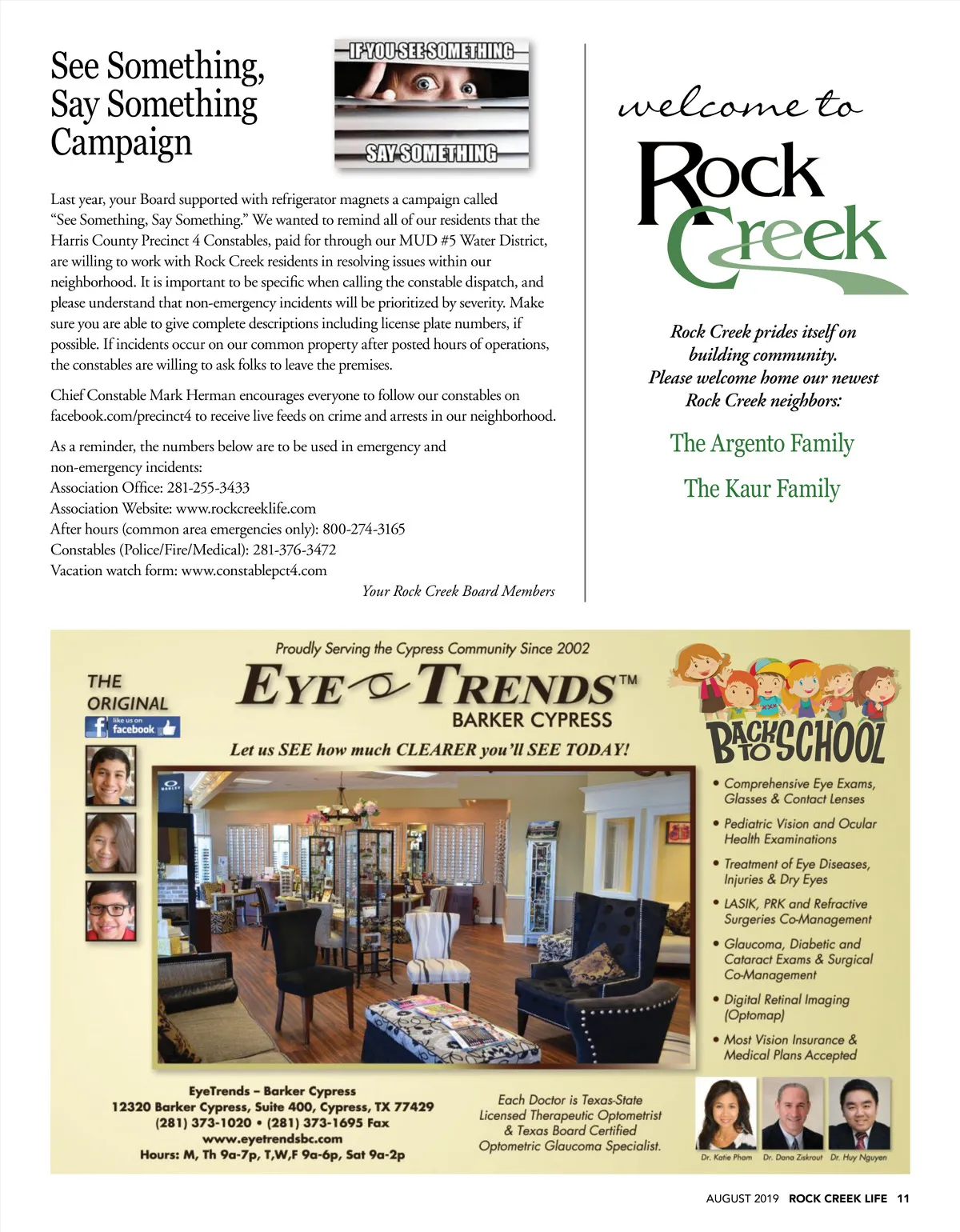 See Something, Say Something Campaign

IF YOU SEE SOMETHING

SAY SOMETHING

Last year, your Board supported with refrigerator magnets a campaign called "See Something, Say Something." We wanted to remind all of our residents that the Harris County Precinct 4 Constables, paid for through our MUD #5 Water District, are willing to work with Rock Creek residents in resolving issues within our neighborhood. It is important to be specific when calling the constable dispatch, and please understand that non-emergency incidents will be prioritized by severity. Make sure you are able to give complete descriptions including license plate numbers, if possible. If incidents occur on our common property after posted hours of operations, the constables are willing to ask folks to leave the premises.

Chief Constable Mark Herman encourages everyone to follow our constables on facebook.com/precinct4 to receive live feeds on crime and arrests in our neighborhood.

As a reminder, the numbers below are to be used in emergency and non-emergency incidents:
Association Office: 281-255-3433
Association Website: www.rockcreeklife.com
After hours (common area emergencies only): 800-274-3165
Constables (Police/Fire/Medical): 281-376-3472
Vacation watch form: www.constablepct4.com

Your Rock Creek Board Members

welcome to

Rock Creek

Rock Creek prides itself on building community. Please welcome home our newest Rock Creek neighbors:

The Argento Family

The Kaur Family

Proudly Serving the Cypress Community Since 2002

THE ORIGINAL

like us on facebook

EYE TRENDS™

BARKER CYPRESS

Let us SEE how much CLEARER you'll SEE TODAY!

BACK TO SCHOOL

• Comprehensive Eye Exams, Glasses & Contact Lenses
• Pediatric Vision and Ocular Health Examinations
• Treatment of Eye Diseases, Injuries & Dry Eyes
• LASIK, PRK and Refractive Surgeries Co-Management
• Glaucoma, Diabetic and Cataract Exams & Surgical Co-Management
• Digital Retinal Imaging (Optomap)
• Most Vision Insurance & Medical Plans Accepted

EyeTrends – Barker Cypress
12320 Barker Cypress, Suite 400, Cypress, TX 77429
(281) 373-1020 • (281) 373-1695 Fax
www.eyetrendsbc.com
Hours: M, Th 9a-7p, T,W,F 9a-6p, Sat 9a-2p

Each Doctor is Texas-State Licensed Therapeutic Optometrist & Texas Board Certified Optometric Glaucoma Specialist.

Dr. Katie Pham   Dr. Dana Ziskrout   Dr. Huy Nguyen

AUGUST 2019 ROCK CREEK LIFE 11